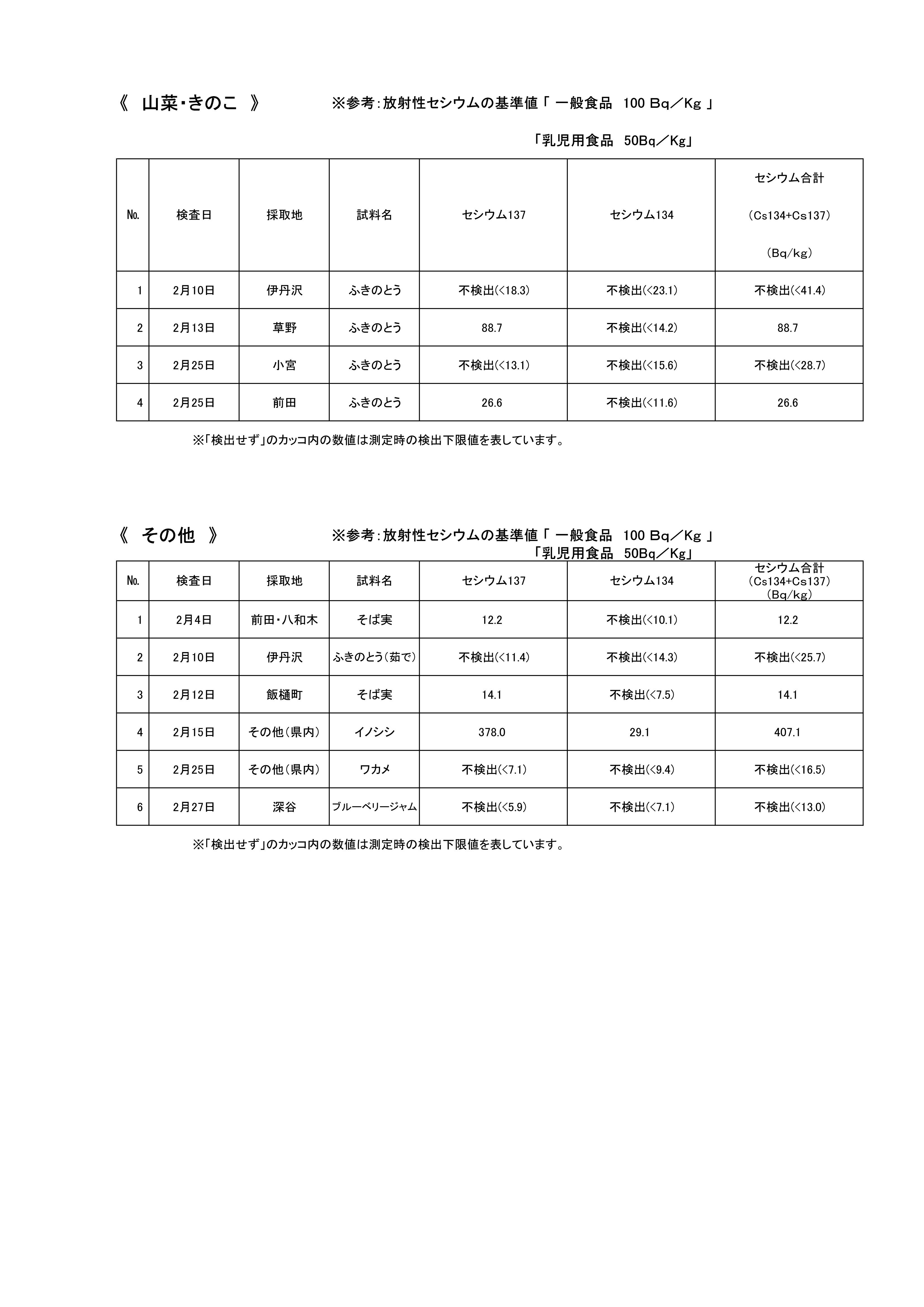 《 山菜･きのこ 》　　※参考：放射性セシウムの基準値「 一般食品 100 Bq／Kg 」

「乳児用食品 50Bq／Kg」

| No. | 検査日 | 採取地 | 試料名 | セシウム137 | セシウム134 | セシウム合計 (Cs134+Cs137) (Bq/kg) |
|---|---|---|---|---|---|---|
| 1 | 2月10日 | 伊丹沢 | ふきのとう | 不検出(<18.3) | 不検出(<23.1) | 不検出(<41.4) |
| 2 | 2月13日 | 草野 | ふきのとう | 88.7 | 不検出(<14.2) | 88.7 |
| 3 | 2月25日 | 小宮 | ふきのとう | 不検出(<13.1) | 不検出(<15.6) | 不検出(<28.7) |
| 4 | 2月25日 | 前田 | ふきのとう | 26.6 | 不検出(<11.6) | 26.6 |

※「検出せず」のカッコ内の数値は測定時の検出下限値を表しています。

《 その他 》　　※参考：放射性セシウムの基準値「 一般食品 100 Bq／Kg 」
「乳児用食品 50Bq／Kg」

| No. | 検査日 | 採取地 | 試料名 | セシウム137 | セシウム134 | セシウム合計 (Cs134+Cs137) (Bq/kg) |
|---|---|---|---|---|---|---|
| 1 | 2月4日 | 前田・八和木 | そば実 | 12.2 | 不検出(<10.1) | 12.2 |
| 2 | 2月10日 | 伊丹沢 | ふきのとう（茹で） | 不検出(<11.4) | 不検出(<14.3) | 不検出(<25.7) |
| 3 | 2月12日 | 飯樋町 | そば実 | 14.1 | 不検出(<7.5) | 14.1 |
| 4 | 2月15日 | その他（県内） | イノシシ | 378.0 | 29.1 | 407.1 |
| 5 | 2月25日 | その他（県内） | ワカメ | 不検出(<7.1) | 不検出(<9.4) | 不検出(<16.5) |
| 6 | 2月27日 | 深谷 | ブルーベリージャム | 不検出(<5.9) | 不検出(<7.1) | 不検出(<13.0) |

※「検出せず」のカッコ内の数値は測定時の検出下限値を表しています。